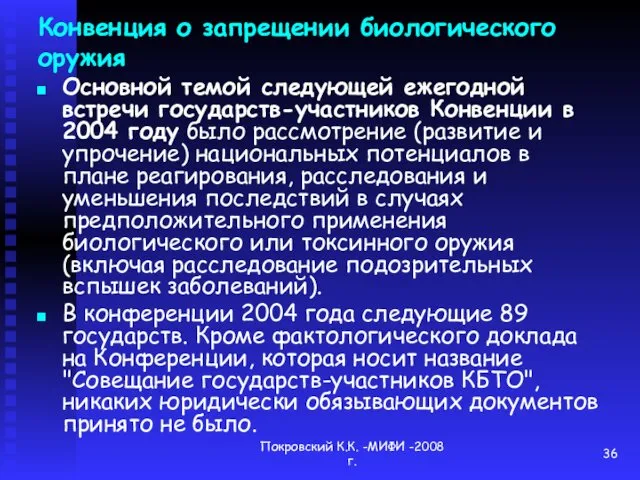 Конвенция о запрещении биологического оружия

Основной темой следующей ежегодной встречи государств-участников Конвенции в 2004 году было рассмотрение (развитие и упрочение) национальных потенциалов в плане реагирования, расследования и уменьшения последствий в случаях предположительного применения биологического или токсинного оружия (включая расследование подозрительных вспышек заболеваний).

В конференции 2004 года следующие 89 государств. Кроме фактологического доклада на Конференции, которая носит название "Совещание государств-участников КБТО", никаких юридически обязывающих документов принято не было.

Покровский К.К. -МИФИ -2008 г.

36